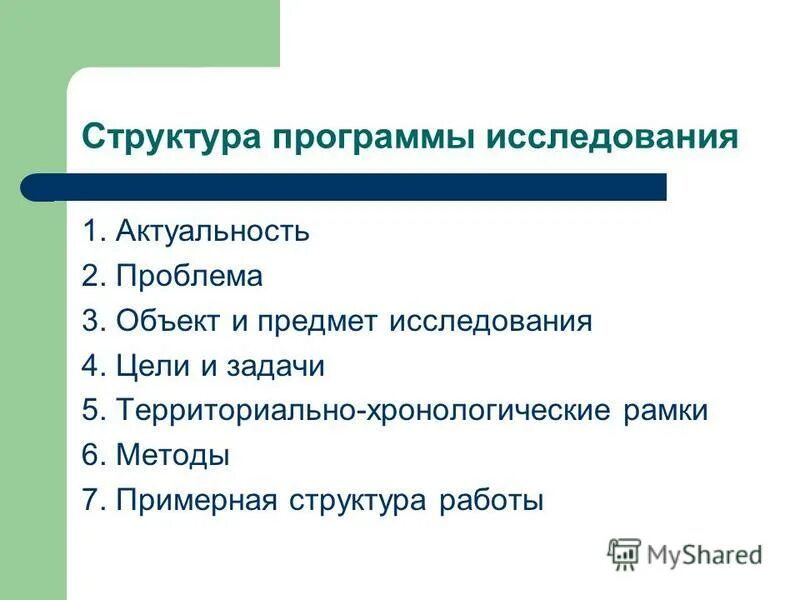 Структура программы исследования

1. Актуальность
2. Проблема
3. Объект и предмет исследования
4. Цели и задачи
5. Территориально-хронологические рамки
6. Методы
7. Примерная структура работы

MyShared